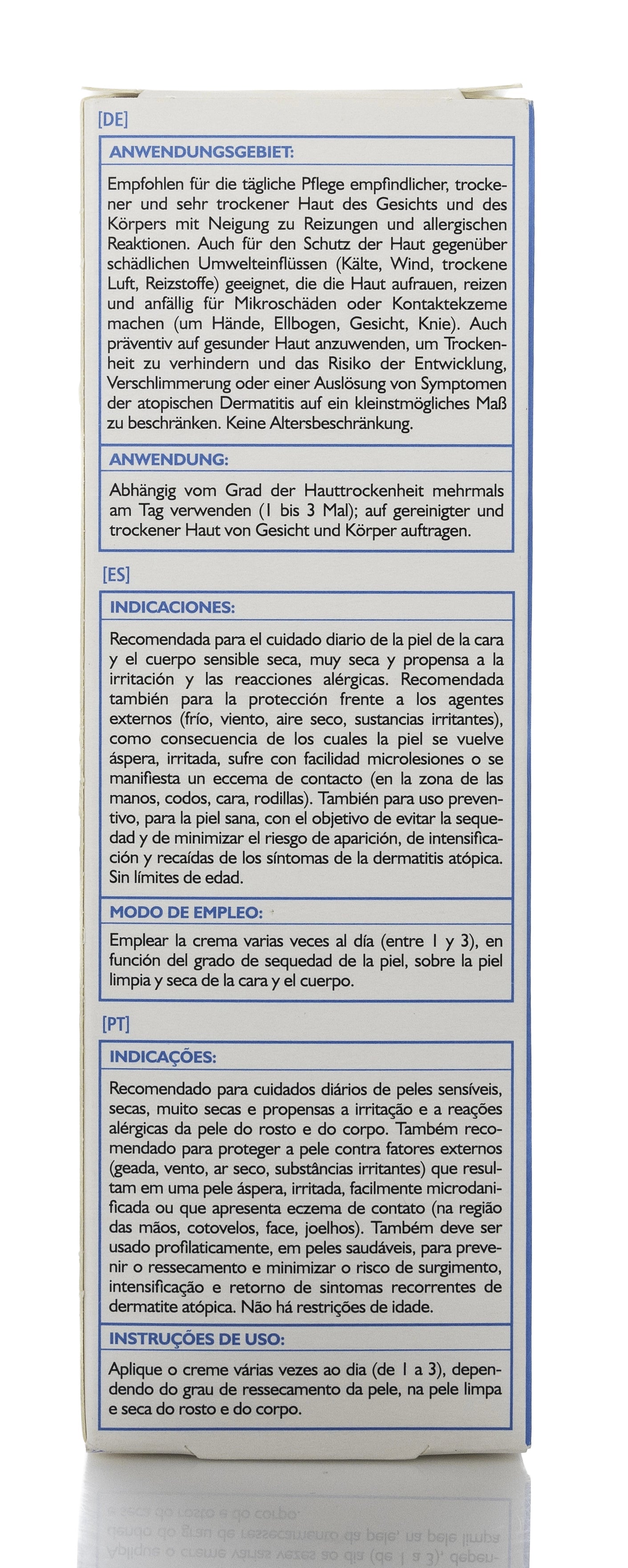 [DE]

ANWENDUNGSGEBIET:

Empfohlen für die tägliche Pflege empfindlicher, trockener und sehr trockener Haut des Gesichts und des Körpers mit Neigung zu Reizungen und allergischen Reaktionen. Auch für den Schutz der Haut gegenüber schädlichen Umwelteinflüssen (Kälte, Wind, trockene Luft, Reizstoffe) geeignet, die die Haut aufrauen, reizen und anfällig für Mikroschäden oder Kontaktekzeme machen (um Hände, Ellbogen, Gesicht, Knie). Auch präventiv auf gesunder Haut anzuwenden, um Trockenheit zu verhindern und das Risiko der Entwicklung, Verschlimmerung oder einer Auslösung von Symptomen der atopischen Dermatitis auf ein kleinstmögliches Maß zu beschränken. Keine Altersbeschränkung.

ANWENDUNG:

Abhängig vom Grad der Hauttrockenheit mehrmals am Tag verwenden (1 bis 3 Mal); auf gereinigter und trockener Haut von Gesicht und Körper auftragen.

[ES]

INDICACIONES:

Recomendada para el cuidado diario de la piel de la cara y el cuerpo sensible seca, muy seca y propensa a la irritación y las reacciones alérgicas. Recomendada también para la protección frente a los agentes externos (frío, viento, aire seco, sustancias irritantes), como consecuencia de los cuales la piel se vuelve áspera, irritada, sufre con facilidad microlesiones o se manifiesta un eccema de contacto (en la zona de las manos, codos, cara, rodillas). También para uso preventivo, para la piel sana, con el objetivo de evitar la sequedad y de minimizar el riesgo de aparición, de intensificación y recaídas de los síntomas de la dermatitis atópica. Sin límites de edad.

MODO DE EMPLEO:

Emplear la crema varias veces al día (entre 1 y 3), en función del grado de sequedad de la piel, sobre la piel limpia y seca de la cara y el cuerpo.

[PT]

INDICAÇÕES:

Recomendado para cuidados diários de peles sensíveis, secas, muito secas e propensas a irritação e a reações alérgicas da pele do rosto e do corpo. Também recomendado para proteger a pele contra fatores externos (geada, vento, ar seco, substâncias irritantes) que resultam em uma pele áspera, irritada, facilmente microdanificada ou que apresenta eczema de contato (na região das mãos, cotovelos, face, joelhos). Também deve ser usado profilaticamente, em peles saudáveis, para prevenir o ressecamento e minimizar o risco de surgimento, intensificação e retorno de sintomas recorrentes de dermatite atópica. Não há restrições de idade.

INSTRUÇÕES DE USO:

Aplique o creme várias vezes ao dia (de 1 a 3), dependendo do grau de ressecamento da pele, na pele limpa e seca do rosto e do corpo.